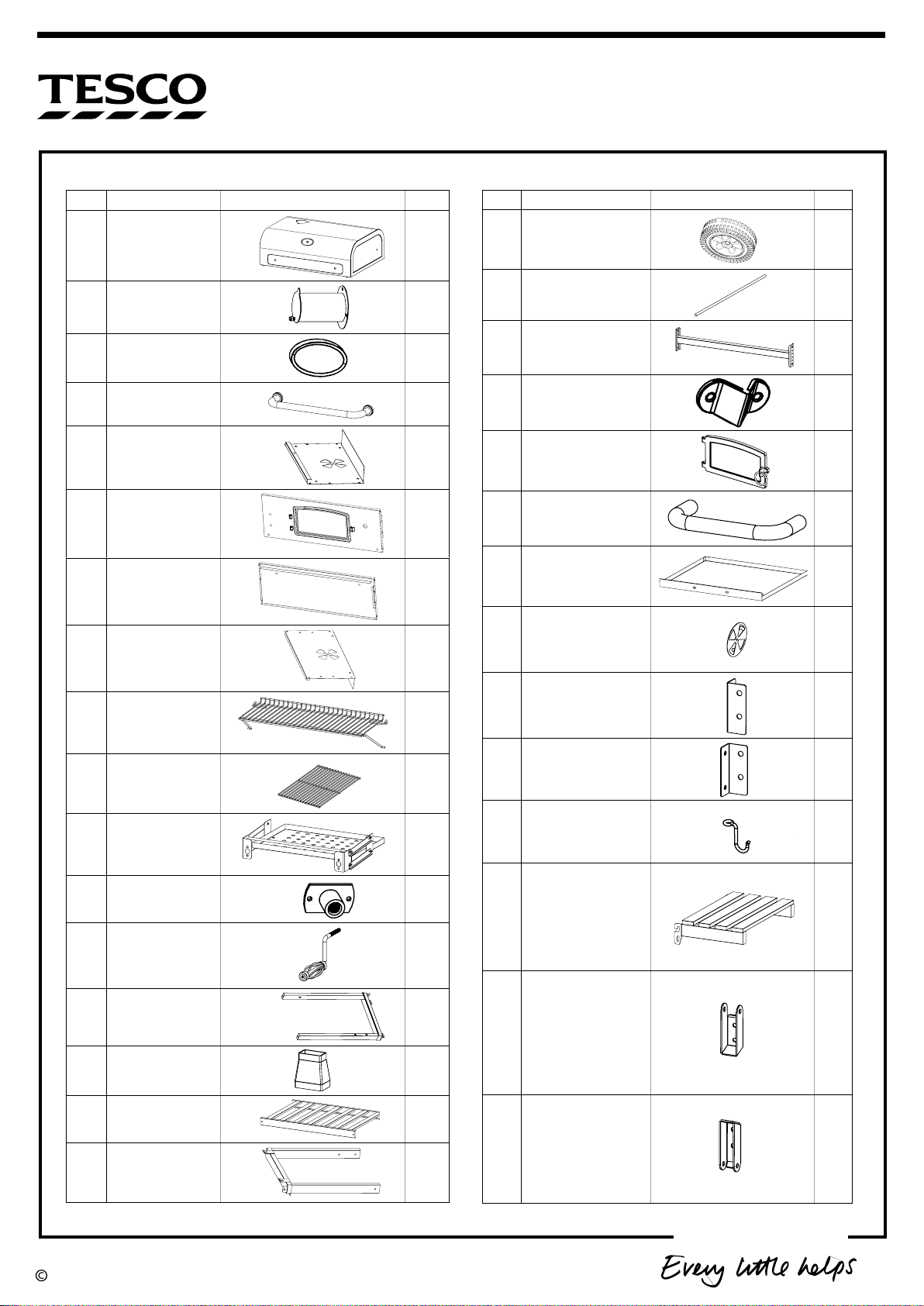 TESCO

©

Every little helps